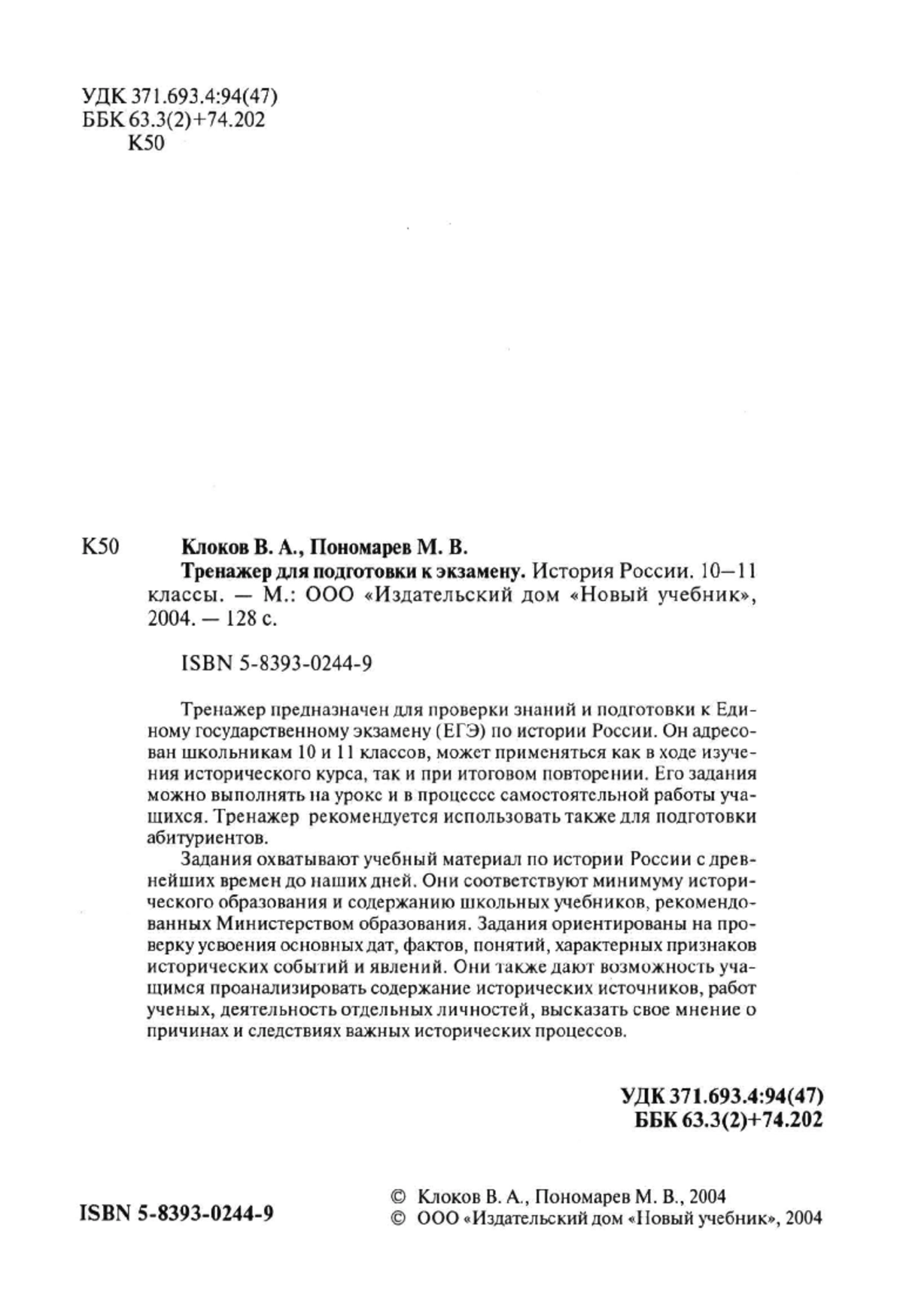 УДК 371.693.4:94(47)
ББК 63.3(2)+74.202
К50

К50 Клоков В. А., Пономарев М. В.
Тренажер для подготовки к экзамену. История России. 10—11 классы. — М.: ООО «Издательский дом «Новый учебник», 2004. — 128 с.

ISBN 5-8393-0244-9

Тренажер предназначен для проверки знаний и подготовки к Единому государственному экзамену (ЕГЭ) по истории России. Он адресован школьникам 10 и 11 классов, может применяться как в ходе изучения исторического курса, так и при итоговом повторении. Его задания можно выполнять на уроке и в процессе самостоятельной работы учащихся. Тренажер рекомендуется использовать также для подготовки абитуриентов.

Задания охватывают учебный материал по истории России с древнейших времен до наших дней. Они соответствуют минимуму исторического образования и содержанию школьных учебников, рекомендованных Министерством образования. Задания ориентированы на проверку усвоения основных дат, фактов, понятий, характерных признаков исторических событий и явлений. Они также дают возможность учащимся проанализировать содержание исторических источников, работ ученых, деятельность отдельных личностей, высказать свое мнение о причинах и следствиях важных исторических процессов.

УДК 371.693.4:94(47)
ББК 63.3(2)+74.202

ISBN 5-8393-0244-9

© Клоков В. А., Пономарев М. В., 2004
© ООО «Издательский дом «Новый учебник», 2004